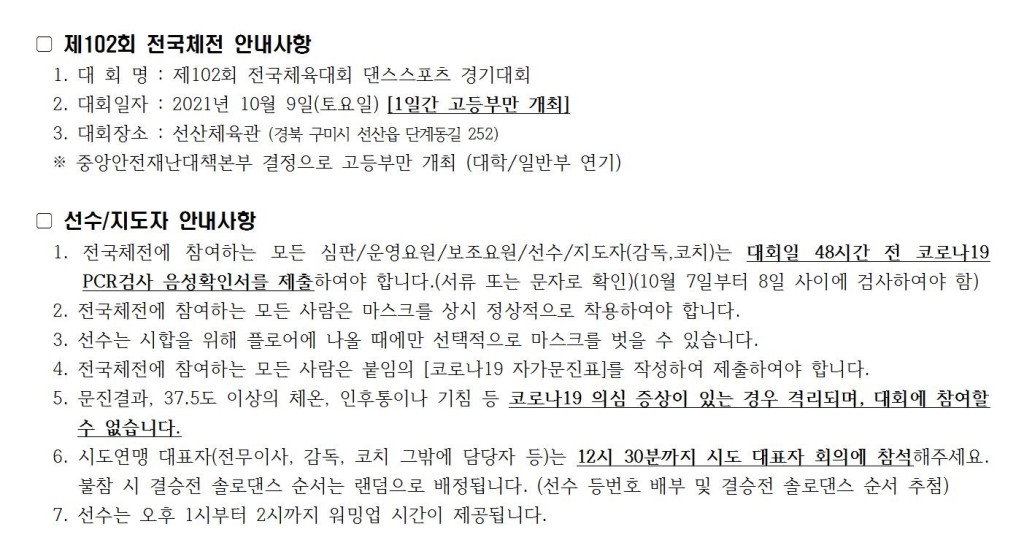 ☐ 제102회 전국체전 안내사항

1. 대 회 명 : 제102회 전국체육대회 댄스스포츠 경기대회
2. 대회일자 : 2021년 10월 9일(토요일) [1일간 고등부만 개최]
3. 대회장소 : 선산체육관 (경북 구미시 선산읍 단계동길 252)
※ 중앙안전재난대책본부 결정으로 고등부만 개최 (대학/일반부 연기)

☐ 선수/지도자 안내사항

1. 전국체전에 참여하는 모든 심판/운영요원/보조요원/선수/지도자(감독,코치)는 대회일 48시간 전 코로나19 PCR검사 음성확인서를 제출하여야 합니다.(서류 또는 문자로 확인)(10월 7일부터 8일 사이에 검사하여야 함)
2. 전국체전에 참여하는 모든 사람은 마스크를 상시 정상적으로 착용하여야 합니다.
3. 선수는 시합을 위해 플로어에 나올 때에만 선택적으로 마스크를 벗을 수 있습니다.
4. 전국체전에 참여하는 모든 사람은 붙임의 [코로나19 자가문진표]를 작성하여 제출하여야 합니다.
5. 문진결과, 37.5도 이상의 체온, 인후통이나 기침 등 코로나19 의심 증상이 있는 경우 격리되며, 대회에 참여할 수 없습니다.
6. 시도연맹 대표자(전무이사, 감독, 코치 그밖에 담당자 등)는 12시 30분까지 시도 대표자 회의에 참석해주세요. 불참 시 결승전 솔로댄스 순서는 랜덤으로 배정됩니다. (선수 등번호 배부 및 결승전 솔로댄스 순서 추첨)
7. 선수는 오후 1시부터 2시까지 워밍업 시간이 제공됩니다.